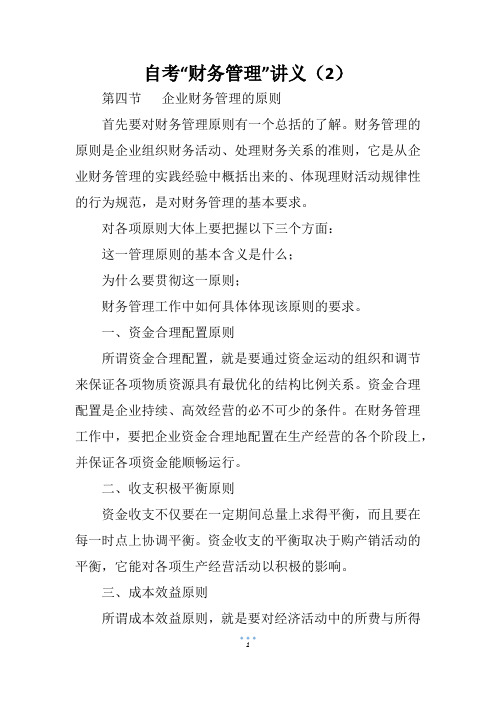 自考“财务管理”讲义（2）

第四节　企业财务管理的原则

首先要对财务管理原则有一个总括的了解。财务管理的原则是企业组织财务活动、处理财务关系的准则，它是从企业财务管理的实践经验中概括出来的、体现理财活动规律性的行为规范，是对财务管理的基本要求。

对各项原则大体上要把握以下三个方面：

这一管理原则的基本含义是什么；

为什么要贯彻这一原则；

财务管理工作中如何具体体现该原则的要求。

一、资金合理配置原则

所谓资金合理配置，就是要通过资金运动的组织和调节来保证各项物质资源具有最优化的结构比例关系。资金合理配置是企业持续、高效经营的必不可少的条件。在财务管理工作中，要把企业资金合理地配置在生产经营的各个阶段上，并保证各项资金能顺畅运行。

二、收支积极平衡原则

资金收支不仅要在一定期间总量上求得平衡，而且要在每一时点上协调平衡。资金收支的平衡取决于购产销活动的平衡，它能对各项生产经营活动以积极的影响。

三、成本效益原则

所谓成本效益原则，就是要对经济活动中的所费与所得

1